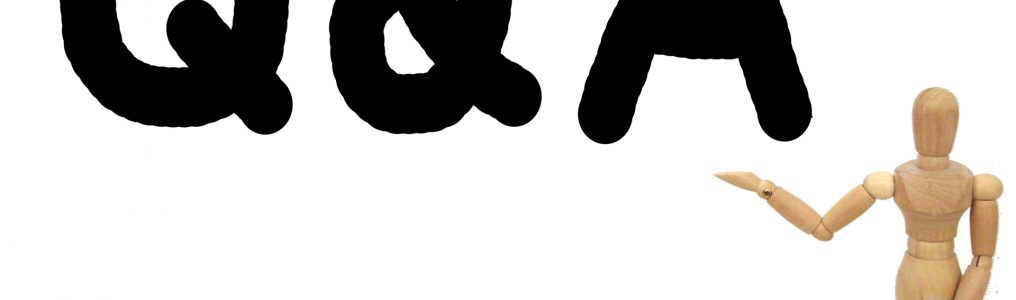 Q&A